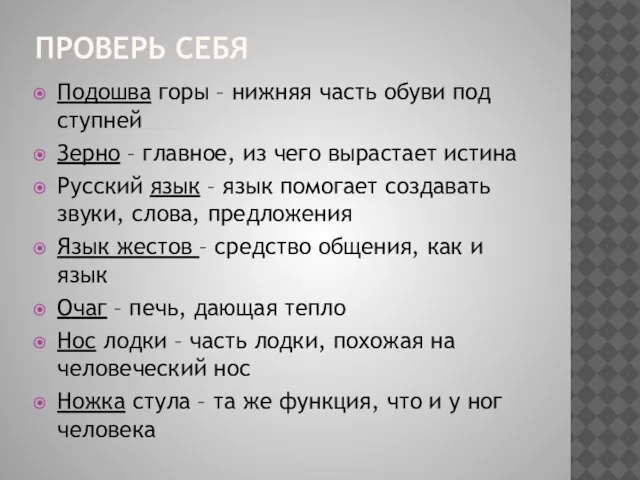 ПРОВЕРЬ СЕБЯ

Подошва горы – нижняя часть обуви под ступней

Зерно – главное, из чего вырастает истина

Русский язык – язык помогает создавать звуки, слова, предложения

Язык жестов – средство общения, как и язык

Очаг – печь, дающая тепло

Нос лодки – часть лодки, похожая на человеческий нос

Ножка стула – та же функция, что и у ног человека